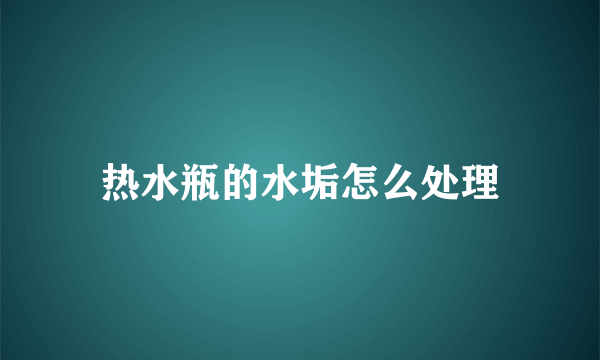 热水瓶的水垢怎么处理